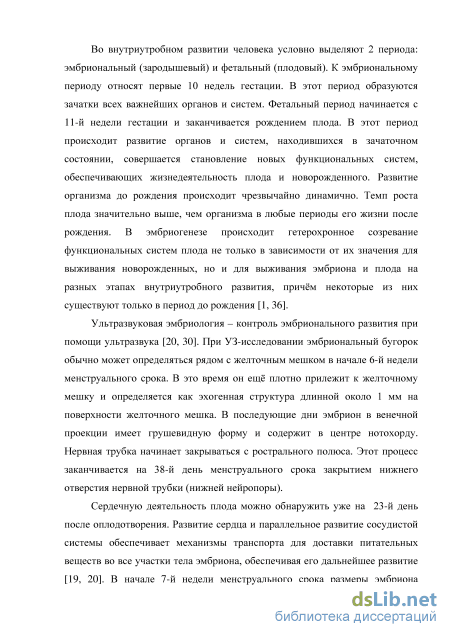 Во внутриутробном развитии человека условно выделяют 2 периода: эмбриональный (зародышевый) и фетальный (плодовый). К эмбриональному периоду относят первые 10 недель гестации. В этот период образуются зачатки всех важнейших органов и систем. Фетальный период начинается с 11-й недели гестации и заканчивается рождением плода. В этот период происходит развитие органов и систем, находившихся в зачаточном состоянии, совершается становление новых функциональных систем, обеспечивающих жизнедеятельность плода и новорожденного. Развитие организма до рождения происходит чрезвычайно динамично. Темп роста плода значительно выше, чем организма в любые периоды его жизни после рождения. В эмбриогенезе происходит гетерохронное созревание функциональных систем плода не только в зависимости от их значения для выживания новорожденных, но и для выживания эмбриона и плода на разных этапах внутриутробного развития, причём некоторые из них существуют только в период до рождения [1, 36].

Ультразвуковая эмбриология – контроль эмбрионального развития при помощи ультразвука [20, 30]. При УЗ-исследовании эмбриональный бугорок обычно может определяться рядом с желточным мешком в начале 6-й недели менструального срока. В это время он ещё плотно прилежит к желточному мешку и определяется как эхогенная структура длинной около 1 мм на поверхности желточного мешка. В последующие дни эмбрион в венечной проекции имеет грушевидную форму и содержит в центре нотохорду. Нервная трубка начинает закрываться с рострального полюса. Этот процесс заканчивается на 38-й день менструального срока закрытием нижнего отверстия нервной трубки (нижней нейропоры).

Сердечную деятельность плода можно обнаружить уже на 23-й день после оплодотворения. Развитие сердца и параллельное развитие сосудистой системы обеспечивает механизмы транспорта для доставки питательных веществ во все участки тела эмбриона, обеспечивая его дальнейшее развитие [19, 20]. В начале 7-й недели менструального срока размеры эмбриона

dsLib.net
библиотека диссертаций